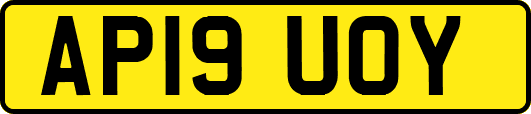 AP19 UOY